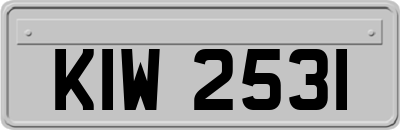 KIW 2531